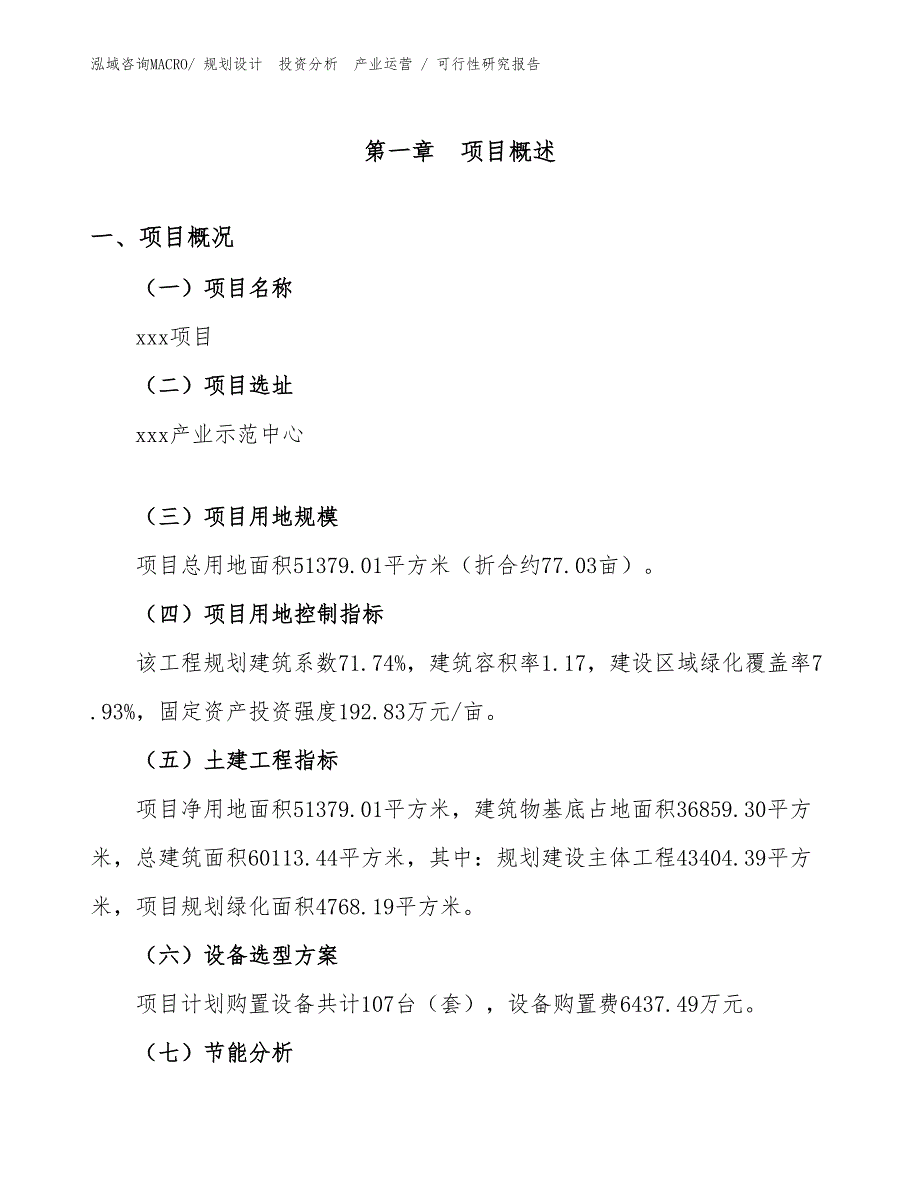 泓域咨询MACRO/ 规划设计 投资分析 产业运营 / 可行性研究报告

第一章 项目概述

一、项目概况

（一）项目名称

xxx项目

（二）项目选址

xxx产业示范中心

（三）项目用地规模

项目总用地面积51379.01平方米（折合约77.03亩）。

（四）项目用地控制指标

该工程规划建筑系数71.74%，建筑容积率1.17，建设区域绿化覆盖率7.93%，固定资产投资强度192.83万元/亩。

（五）土建工程指标

项目净用地面积51379.01平方米，建筑物基底占地面积36859.30平方米，总建筑面积60113.44平方米，其中：规划建设主体工程43404.39平方米，项目规划绿化面积4768.19平方米。

（六）设备选型方案

项目计划购置设备共计107台（套），设备购置费6437.49万元。

（七）节能分析